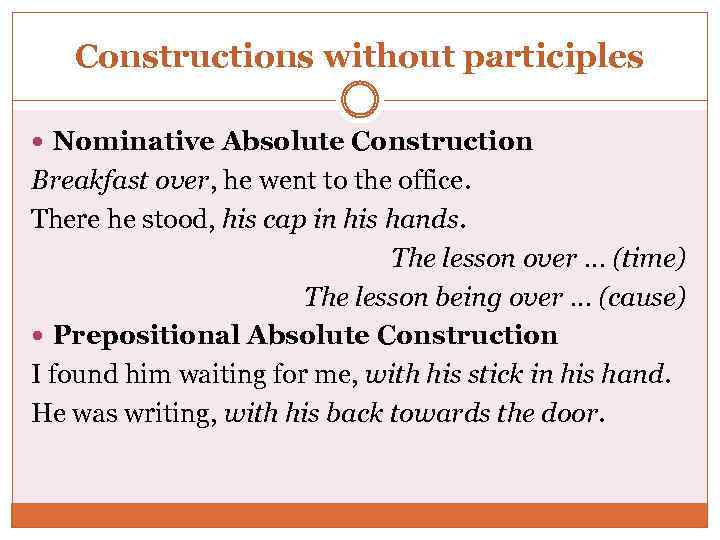 Constructions without participles

• Nominative Absolute Construction
Breakfast over, he went to the office.
There he stood, his cap in his hands.
The lesson over … (time)
The lesson being over … (cause)

• Prepositional Absolute Construction
I found him waiting for me, with his stick in his hand.
He was writing, with his back towards the door.